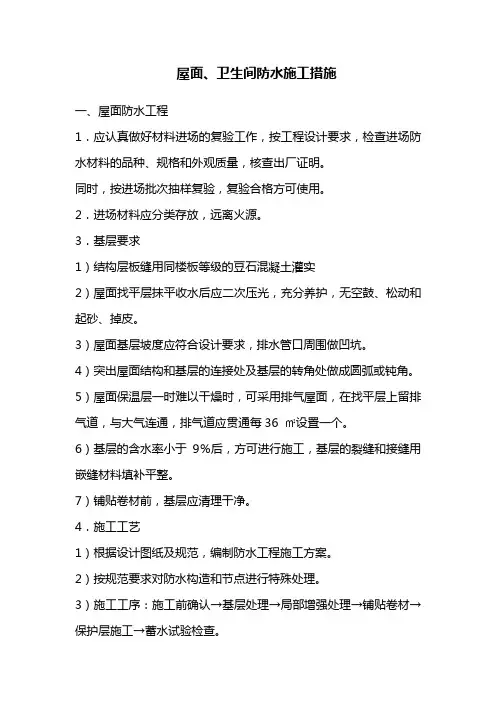 屋面、卫生间防水施工措施

一、屋面防水工程

1．应认真做好材料进场的复验工作，按工程设计要求，检查进场防水材料的品种、规格和外观质量，核查出厂证明。

同时，按进场批次抽样复验，复验合格方可使用。

2．进场材料应分类存放，远离火源。

3．基层要求

1）结构层板缝用同楼板等级的豆石混凝土灌实

2）屋面找平层抹平收水后应二次压光，充分养护，无空鼓、松动和起砂、掉皮。

3）屋面基层坡度应符合设计要求，排水管口周围做凹坑。

4）突出屋面结构和基层的连接处及基层的转角处做成圆弧或钝角。

5）屋面保温层一时难以干燥时，可采用排气屋面，在找平层上留排气道，与大气连通，排气道应贯通每 36 ㎡设置一个。

6）基层的含水率小于 9%后，方可进行施工，基层的裂缝和接缝用嵌缝材料填补平整。

7）铺贴卷材前，基层应清理干净。

4．施工工艺

1）根据设计图纸及规范，编制防水工程施工方案。

2）按规范要求对防水构造和节点进行特殊处理。

3）施工工序：施工前确认→基层处理→局部增强处理→铺贴卷材→保护层施工→蓄水试验检查。